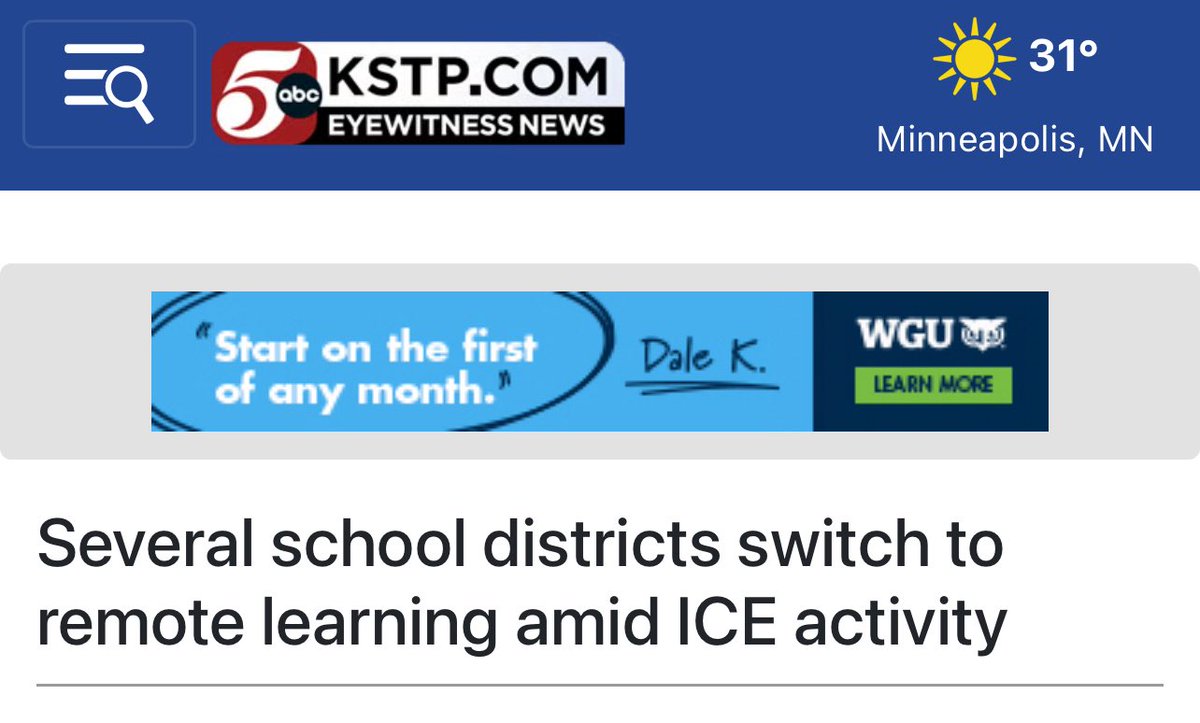 5 abc KSTP.COM
EYEWITNESS NEWS

31°
Minneapolis, MN

"Start on the first of any month."
Dale K.

WGU
LEARN MORE

Several school districts switch to remote learning amid ICE activity